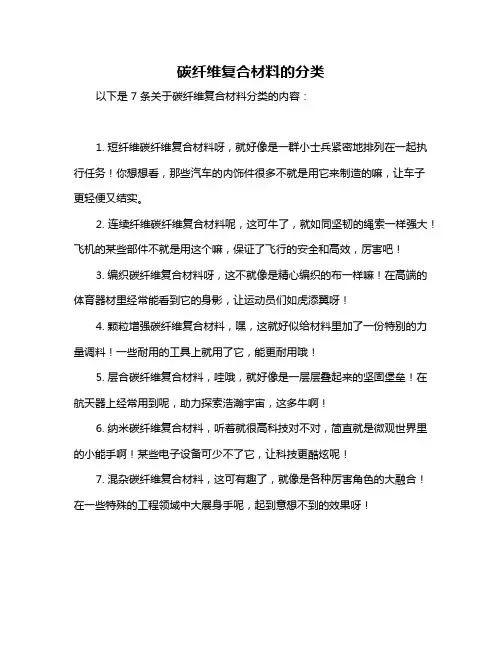 碳纤维复合材料的分类

以下是 7 条关于碳纤维复合材料分类的内容：

1. 短纤维碳纤维复合材料呀，就好像是一群小士兵紧密地排列在一起执行任务！你想想看，那些汽车的内饰件很多不就是用它来制造的嘛，让车子更轻便又结实。

2. 连续纤维碳纤维复合材料呢，这可牛了，就如同坚韧的绳索一样强大！飞机的某些部件不就是用这个嘛，保证了飞行的安全和高效，厉害吧！

3. 编织碳纤维复合材料呀，这不就像是精心编织的布一样嘛！在高端的体育器材里经常能看到它的身影，让运动员们如虎添翼呀！

4. 颗粒增强碳纤维复合材料，嘿，这就好似给材料里加了一份特别的力量调料！一些耐用的工具上就用了它，能更耐用哦！

5. 层合碳纤维复合材料，哇哦，就好像是一层层叠起来的坚固堡垒！在航天器上经常用到呢，助力探索浩瀚宇宙，这多牛啊！

6. 纳米碳纤维复合材料，听着就很高科技对不对，简直就是微观世界里的小能手啊！某些电子设备可少不了它，让科技更酷炫呢！

7. 混杂碳纤维复合材料，这可有趣了，就像是各种厉害角色的大融合！在一些特殊的工程领域中大展身手呢，起到意想不到的效果呀！